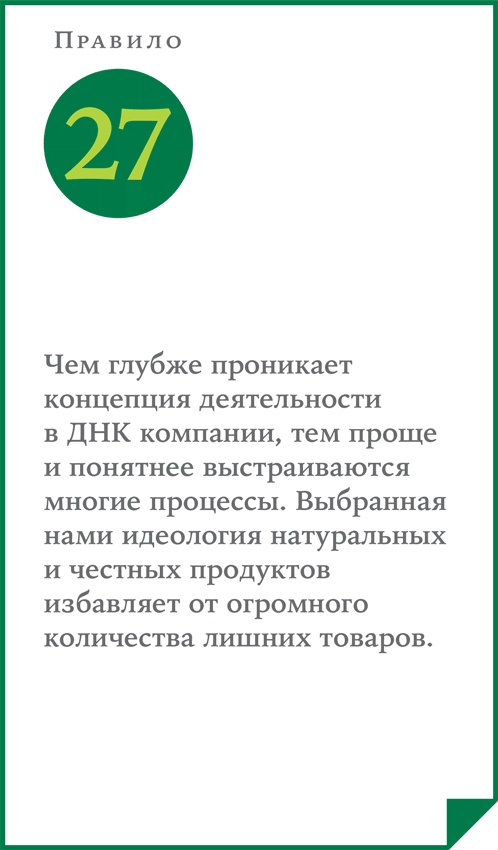 Правило

27

Чем глубже проникает концепция деятельности в ДНК компании, тем проще и понятнее выстраиваются многие процессы. Выбранная нами идеология натуральных и честных продуктов избавляет от огромного количества лишних товаров.